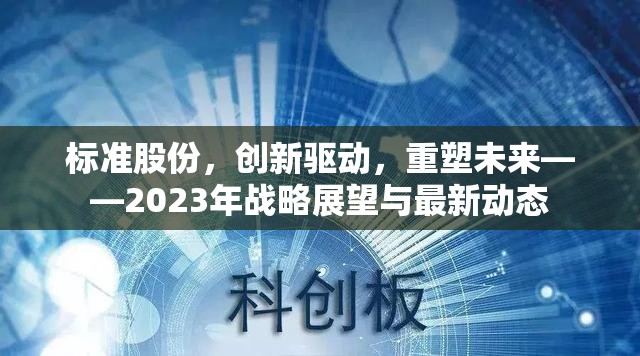 标准股份，创新驱动，重塑未来——2023年战略展望与最新动态

科创板